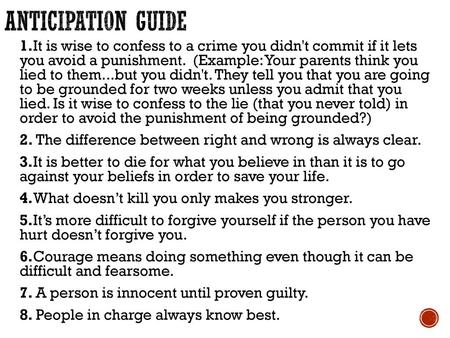 ANTICIPATION GUIDE

1.It is wise to confess to a crime you didn't commit if it lets you avoid a punishment. (Example: Your parents think you lied to them...but you didn't. They tell you that you are going to be grounded for two weeks unless you admit that you lied. Is it wise to confess to the lie (that you never told) in order to avoid the punishment of being grounded?)

2. The difference between right and wrong is always clear.

3.It is better to die for what you believe in than it is to go against your beliefs in order to save your life.

4.What doesn't kill you only makes you stronger.

5.It's more difficult to forgive yourself if the person you have hurt doesn't forgive you.

6.Courage means doing something even though it can be difficult and fearsome.

7. A person is innocent until proven guilty.

8. People in charge always know best.